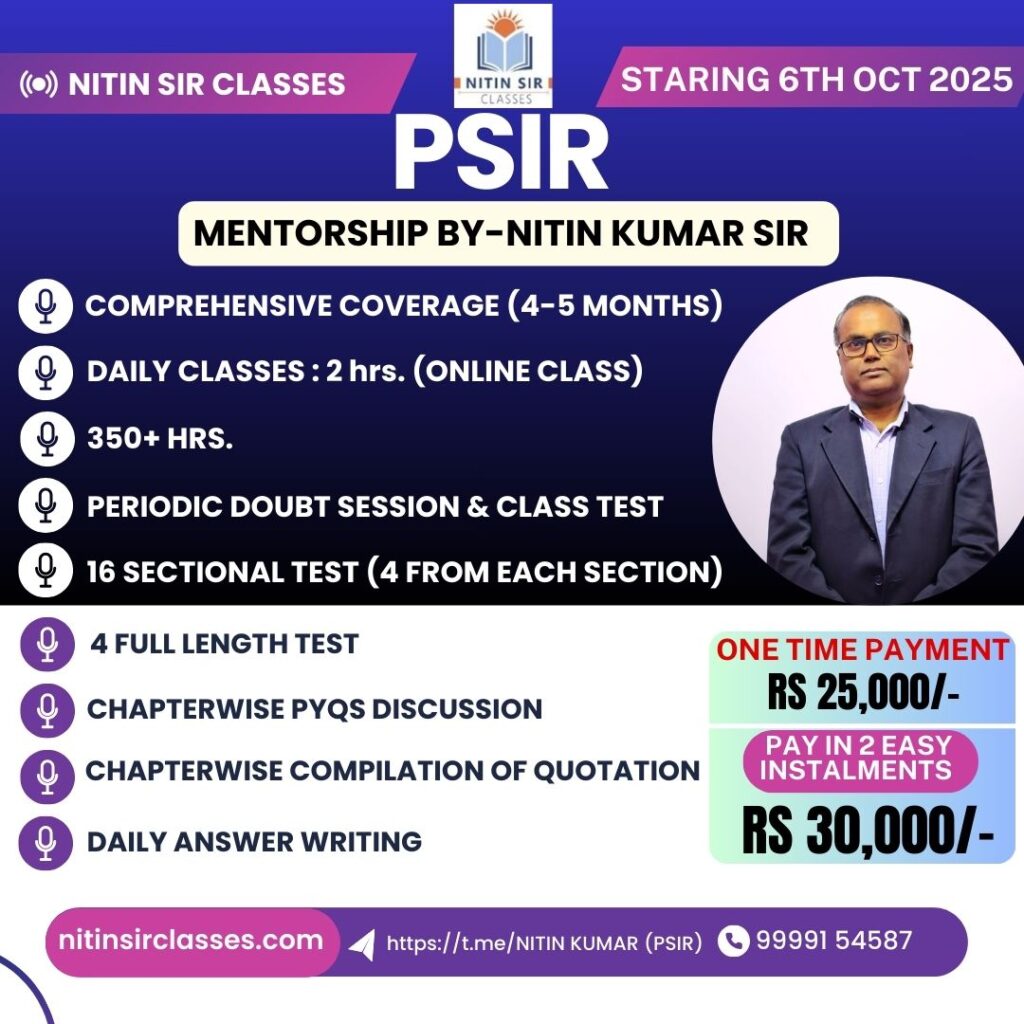 NITIN SIR CLASSES

NITIN SIR
CLASSES

STARING 6TH OCT 2025

PSIR

MENTORSHIP BY-NITIN KUMAR SIR

COMPREHENSIVE COVERAGE (4-5 MONTHS)

DAILY CLASSES : 2 hrs. (ONLINE CLASS)

350+ HRS.

PERIODIC DOUBT SESSION & CLASS TEST

16 SECTIONAL TEST (4 FROM EACH SECTION)

4 FULL LENGTH TEST

CHAPTERWISE PYQS DISCUSSION

CHAPTERWISE COMPILATION OF QUOTATION

DAILY ANSWER WRITING

ONE TIME PAYMENT
RS 25,000/-

PAY IN 2 EASY INSTALMENTS
RS 30,000/-

nitinsirclasses.com

https://t.me/NITIN KUMAR (PSIR)

99991 54587